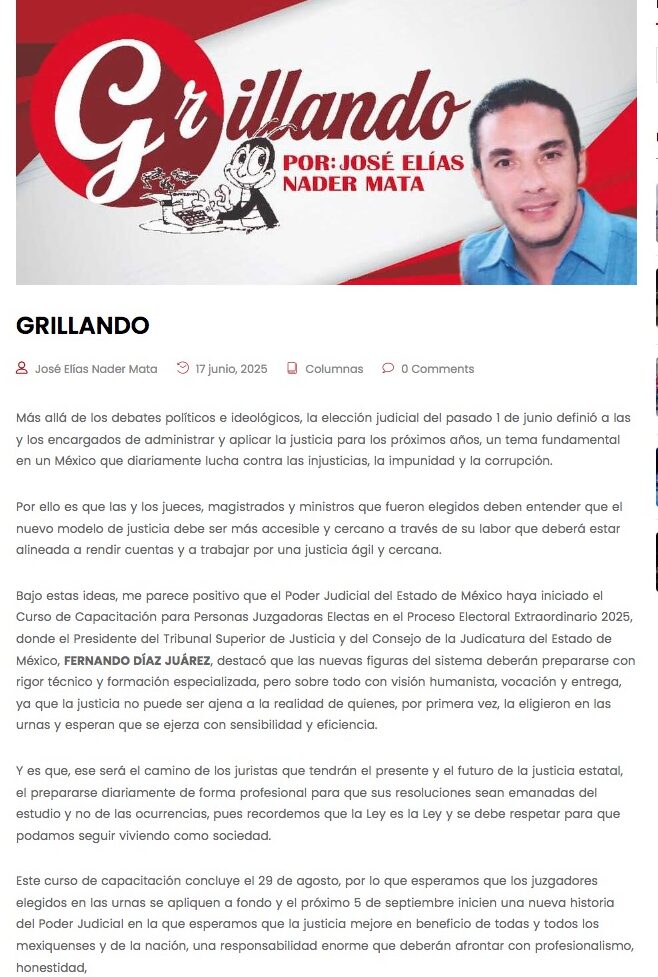 Grillando
POR: JOSÉ ELÍAS NADER MATA

GRILLANDO

José Elías Nader Mata 17 junio, 2025 Columnas 0 Comments

Más allá de los debates políticos e ideológicos, la elección judicial del pasado 1 de junio definió a las y los encargados de administrar y aplicar la justicia para los próximos años, un tema fundamental en un México que diariamente lucha contra las injusticias, la impunidad y la corrupción.

Por ello es que las y los jueces, magistrados y ministros que fueron elegidos deben entender que el nuevo modelo de justicia debe ser más accesible y cercano a través de su labor que deberá estar alineada a rendir cuentas y a trabajar por una justicia ágil y cercana.

Bajo estas ideas, me parece positivo que el Poder Judicial del Estado de México haya iniciado el Curso de Capacitación para Personas Juzgadoras Electas en el Proceso Electoral Extraordinario 2025, donde el Presidente del Tribunal Superior de Justicia y del Consejo de la Judicatura del Estado de México, FERNANDO DÍAZ JUÁREZ, destacó que las nuevas figuras del sistema deberán prepararse con rigor técnico y formación especializada, pero sobre todo con visión humanista, vocación y entrega, ya que la justicia no puede ser ajena a la realidad de quienes, por primera vez, la eligieron en las urnas y esperan que se ejerza con sensibilidad y eficiencia.

Y es que, ese será el camino de los juristas que tendrán el presente y el futuro de la justicia estatal, el prepararse diariamente de forma profesional para que sus resoluciones sean emanadas del estudio y no de las ocurrencias, pues recordemos que la Ley es la Ley y se debe respetar para que podamos seguir viviendo como sociedad.

Este curso de capacitación concluye el 29 de agosto, por lo que esperamos que los juzgadores elegidos en las urnas se apliquen a fondo y el próximo 5 de septiembre inicien una nueva historia del Poder Judicial en la que esperamos que la justicia mejore en beneficio de todas y todos los mexiquenses y de la nación, una responsabilidad enorme que deberán afrontar con profesionalismo, honestidad,